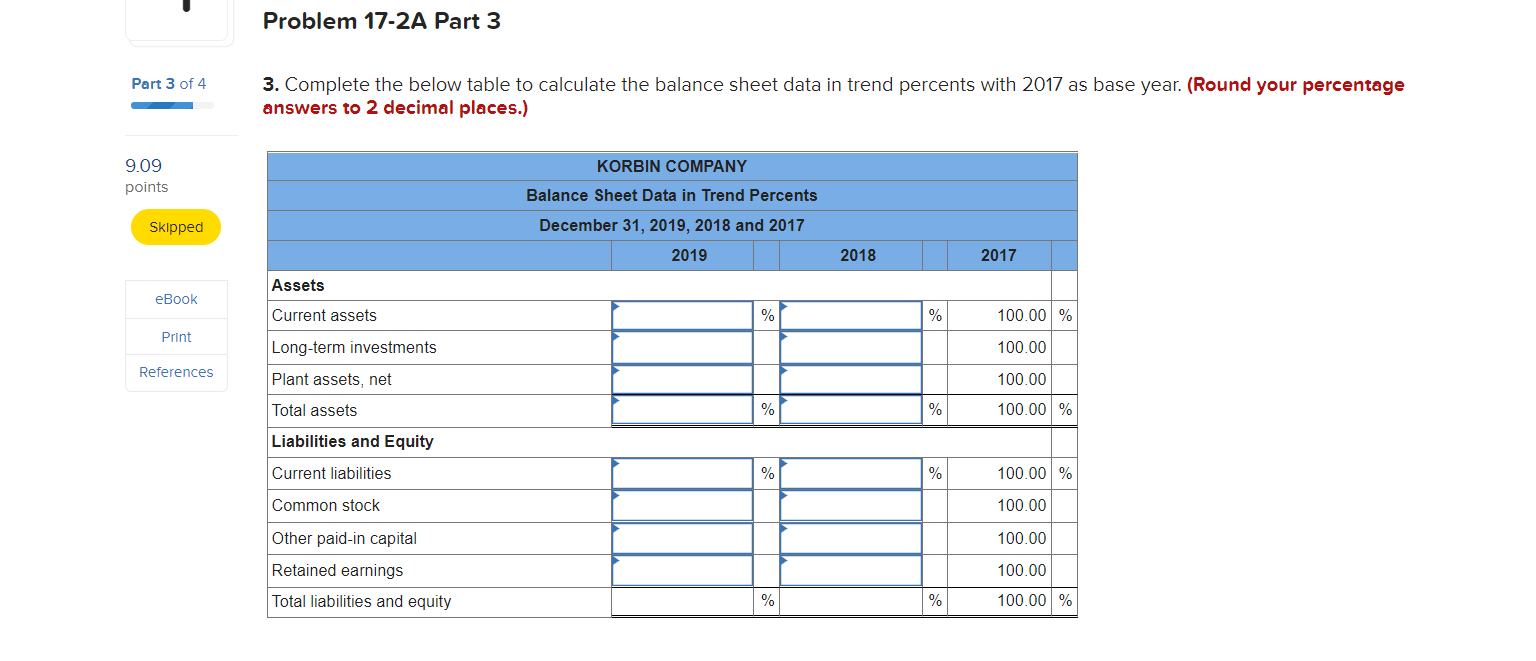 Problem 17-2A Part 3

Part 3 of 4

9.09 points

Skipped

eBook

Print

References

3. Complete the below table to calculate the balance sheet data in trend percents with 2017 as base year. (Round your percentage answers to 2 decimal places.)

KORBIN COMPANY
Balance Sheet Data in Trend Percents
December 31, 2019, 2018 and 2017

| | 2019 | | 2018 | | 2017 | |
|---|---|---|---|---|---|---|
| Assets | | | | | | |
| Current assets | | % | | % | 100.00 | % |
| Long-term investments | | | | | 100.00 | |
| Plant assets, net | | | | | 100.00 | |
| Total assets | | % | | % | 100.00 | % |
| Liabilities and Equity | | | | | | |
| Current liabilities | | % | | % | 100.00 | % |
| Common stock | | | | | 100.00 | |
| Other paid-in capital | | | | | 100.00 | |
| Retained earnings | | | | | 100.00 | |
| Total liabilities and equity | | % | | % | 100.00 | % |